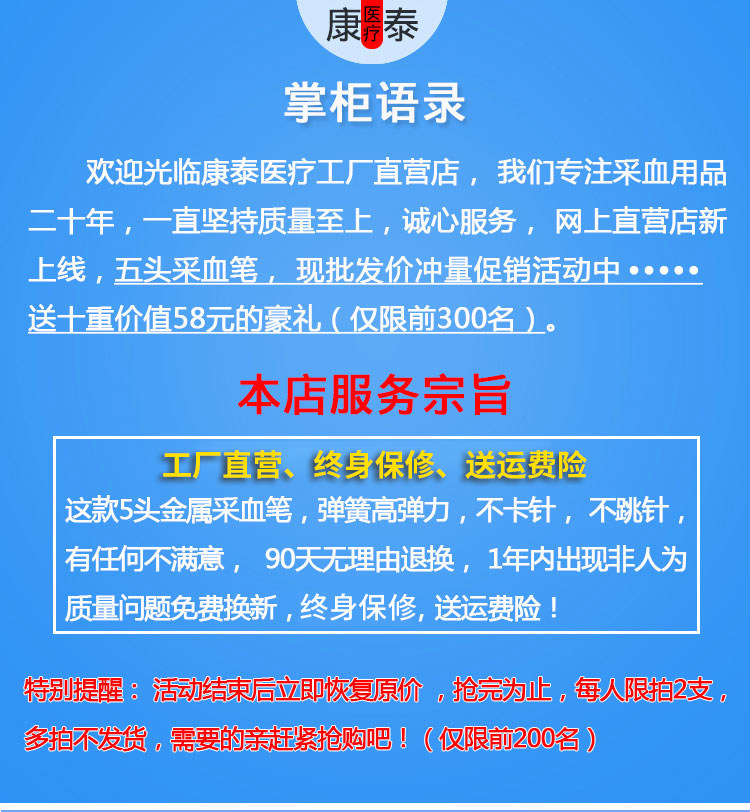 康医疗泰

掌柜语录

欢迎光临康泰医疗工厂直营店，我们专注采血用品二十年，一直坚持质量至上，诚心服务，网上直营店新上线，五头采血笔，现批发价冲量促销活动中•••••送十重价值58元的豪礼（仅限前300名）。

本店服务宗旨

工厂直营、终身保修、送运费险

这款5头金属采血笔，弹簧高弹力，不卡针，不跳针，有任何不满意，90天无理由退换，1年内出现非人为质量问题免费换新，终身保修，送运费险！

特别提醒：活动结束后立即恢复原价，抢完为止，每人限拍2支，多拍不发货，需要的亲赶紧抢购吧！（仅限前200名）